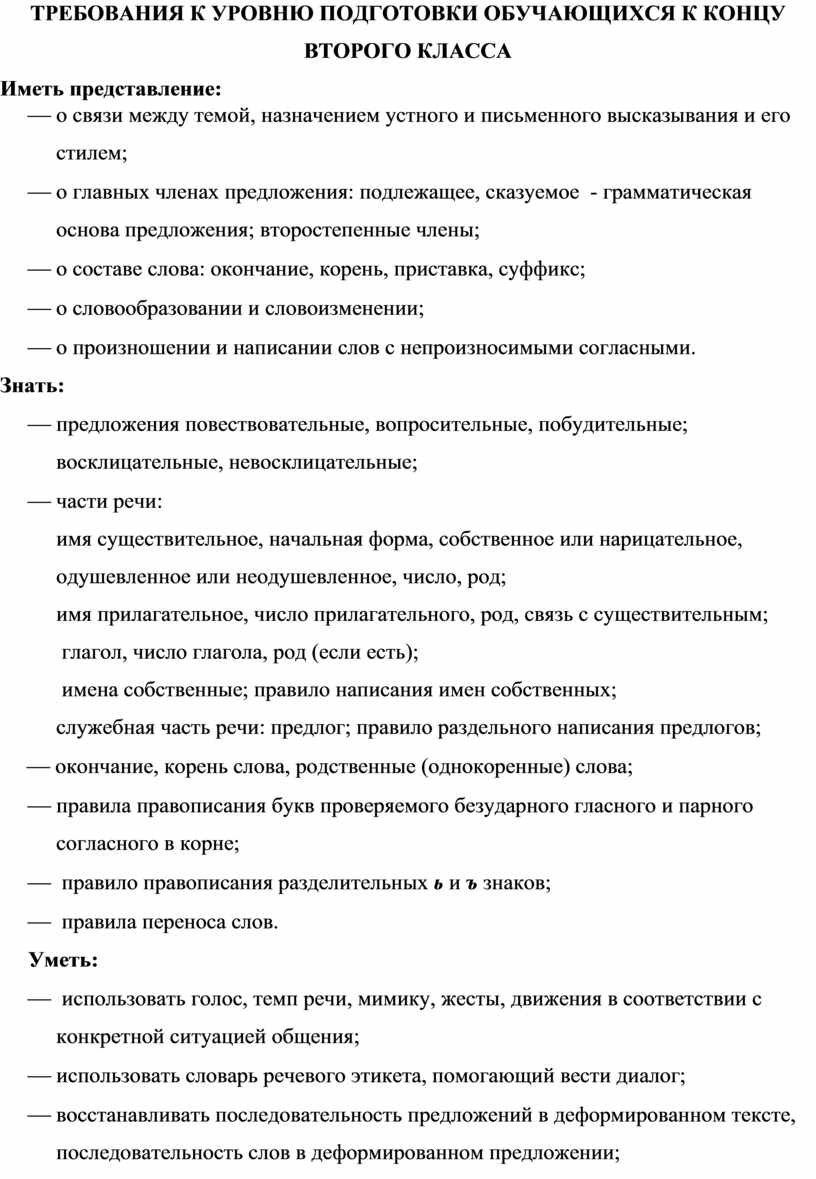 ТРЕБОВАНИЯ К УРОВНЮ ПОДГОТОВКИ ОБУЧАЮЩИХСЯ К КОНЦУ ВТОРОГО КЛАССА

Иметь представление:

— о связи между темой, назначением устного и письменного высказывания и его стилем;

— о главных членах предложения: подлежащее, сказуемое - грамматическая основа предложения; второстепенные члены;

— о составе слова: окончание, корень, приставка, суффикс;

— о словообразовании и словоизменении;

— о произношении и написании слов с непроизносимыми согласными.

Знать:

— предложения повествовательные, вопросительные, побудительные; восклицательные, невосклицательные;

— части речи:

имя существительное, начальная форма, собственное или нарицательное, одушевленное или неодушевленное, число, род;

имя прилагательное, число прилагательного, род, связь с существительным;

глагол, число глагола, род (если есть);

имена собственные; правило написания имен собственных;

служебная часть речи: предлог; правило раздельного написания предлогов;

— окончание, корень слова, родственные (однокоренные) слова;

— правила правописания букв проверяемого безударного гласного и парного согласного в корне;

— правило правописания разделительных ь и ъ знаков;

— правила переноса слов.

Уметь:

— использовать голос, темп речи, мимику, жесты, движения в соответствии с конкретной ситуацией общения;

— использовать словарь речевого этикета, помогающий вести диалог;

— восстанавливать последовательность предложений в деформированном тексте, последовательность слов в деформированном предложении;